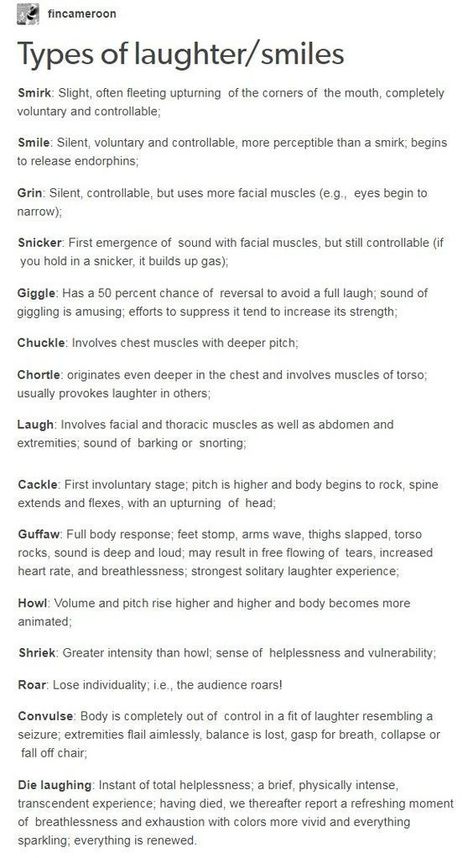 fincameroon

Types of laughter/smiles

Smirk: Slight, often fleeting upturning of the corners of the mouth, completely voluntary and controllable;

Smile: Silent, voluntary and controllable, more perceptible than a smirk; begins to release endorphins;

Grin: Silent, controllable, but uses more facial muscles (e.g., eyes begin to narrow);

Snicker: First emergence of sound with facial muscles, but still controllable (if you hold in a snicker, it builds up gas);

Giggle: Has a 50 percent chance of reversal to avoid a full laugh; sound of giggling is amusing; efforts to suppress it tend to increase its strength;

Chuckle: Involves chest muscles with deeper pitch;

Chortle: originates even deeper in the chest and involves muscles of torso; usually provokes laughter in others;

Laugh: Involves facial and thoracic muscles as well as abdomen and extremities; sound of barking or snorting;

Cackle: First involuntary stage; pitch is higher and body begins to rock, spine extends and flexes, with an upturning of head;

Guffaw: Full body response; feet stomp, arms wave, thighs slapped, torso rocks, sound is deep and loud; may result in free flowing of tears, increased heart rate, and breathlessness; strongest solitary laughter experience;

Howl: Volume and pitch rise higher and higher and body becomes more animated;

Shriek: Greater intensity than howl; sense of helplessness and vulnerability;

Roar: Lose individuality; i.e., the audience roars!

Convulse: Body is completely out of control in a fit of laughter resembling a seizure; extremities flail aimlessly, balance is lost, gasp for breath, collapse or fall off chair;

Die laughing: Instant of total helplessness; a brief, physically intense, transcendent experience; having died, we thereafter report a refreshing moment of breathlessness and exhaustion with colors more vivid and everything sparkling; everything is renewed.